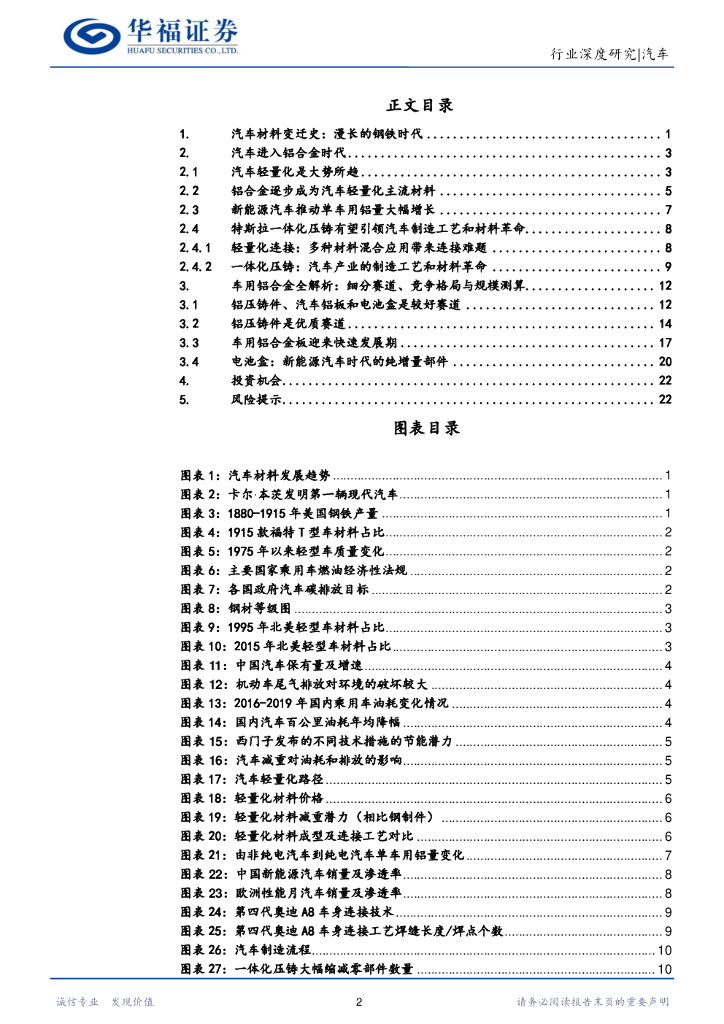 华福证券
HUAFU SECURITIES CO.,LTD.

行业深度研究|汽车

正文目录

1. 汽车材料变迁史：漫长的钢铁时代 ........ 1
2. 汽车进入铝合金时代 ........ 3
2.1 汽车轻量化是大势所趋 ........ 3
2.2 铝合金逐步成为汽车轻量化主流材料 ........ 5
2.3 新能源汽车推动单车用铝量大幅增长 ........ 7
2.4 特斯拉一体化压铸有望引领汽车制造工艺和材料革命 ........ 8
2.4.1 轻量化连接：多种材料混合应用带来连接难题 ........ 8
2.4.2 一体化压铸：汽车产业的制造工艺和材料革命 ........ 9
3. 车用铝合金全解析：细分赛道、竞争格局与规模测算 ........ 12
3.1 铝压铸件、汽车铝板和电池盒是较好赛道 ........ 12
3.2 铝压铸件是优质赛道 ........ 14
3.3 车用铝合金板迎来快速发展期 ........ 17
3.4 电池盒：新能源汽车时代的纯增量部件 ........ 20
4. 投资机会 ........ 22
5. 风险提示 ........ 22

图表目录

图表 1：汽车材料发展趋势 ........ 1
图表 2：卡尔·本茨发明第一辆现代汽车 ........ 1
图表 3：1880-1915 年美国钢铁产量 ........ 1
图表 4：1915 款福特 T 型车材料占比 ........ 2
图表 5：1975 年以来轻型车质量变化 ........ 2
图表 6：主要国家乘用车燃油经济性法规 ........ 2
图表 7：各国政府汽车碳排放目标 ........ 2
图表 8：钢材等级图 ........ 3
图表 9：1995 年北美轻型车材料占比 ........ 3
图表 10：2015 年北美轻型车材料占比 ........ 3
图表 11：中国汽车保有量及增速 ........ 4
图表 12：机动车尾气排放对环境的破坏较大 ........ 4
图表 13：2016-2019 年国内乘用车油耗变化情况 ........ 4
图表 14：国内汽车百公里油耗年均降幅 ........ 4
图表 15：西门子发布的不同技术措施的节能潜力 ........ 5
图表 16：汽车减重对油耗和排放的影响 ........ 5
图表 17：汽车轻量化路径 ........ 5
图表 18：轻量化材料价格 ........ 6
图表 19：轻量化材料减重潜力（相比钢制件） ........ 6
图表 20：轻量化材料成型及连接工艺对比 ........ 6
图表 21：由非纯电汽车到纯电汽车单车用铝量变化 ........ 7
图表 22：中国新能源汽车销量及渗透率 ........ 8
图表 23：欧洲性能月汽车销量及渗透率 ........ 8
图表 24：第四代奥迪 A8 车身连接技术 ........ 9
图表 25：第四代奥迪 A8 车身连接工艺焊缝长度/焊点个数 ........ 9
图表 26：汽车制造流程 ........ 10
图表 27：一体化压铸大幅缩减零部件数量 ........ 10

诚信专业 发现价值

2

请务必阅读报告末页的重要声明